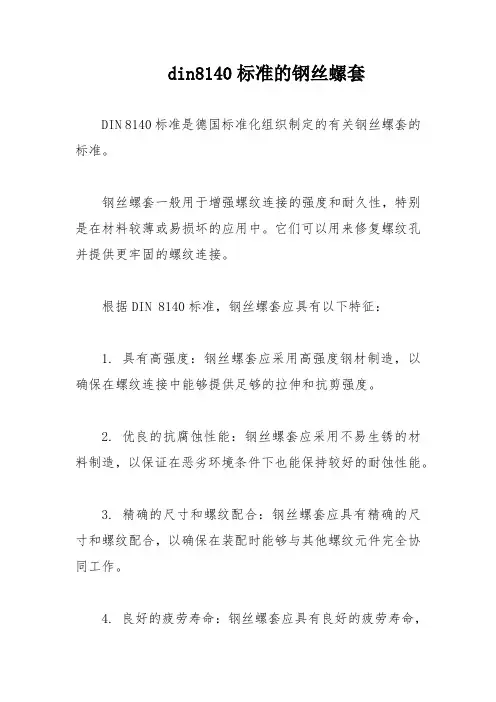 din8140 标准的钢丝螺套

DIN 8140 标准是德国标准化组织制定的有关钢丝螺套的标准。

钢丝螺套一般用于增强螺纹连接的强度和耐久性，特别是在材料较薄或易损坏的应用中。它们可以用来修复螺纹孔并提供更牢固的螺纹连接。

根据 DIN 8140 标准，钢丝螺套应具有以下特征：

1. 具有高强度：钢丝螺套应采用高强度钢材制造，以确保在螺纹连接中能够提供足够的拉伸和抗剪强度。

2. 优良的抗腐蚀性能：钢丝螺套应采用不易生锈的材料制造，以保证在恶劣环境条件下也能保持较好的耐蚀性能。

3. 精确的尺寸和螺纹配合：钢丝螺套应具有精确的尺寸和螺纹配合，以确保在装配时能够与其他螺纹元件完全协同工作。

4. 良好的疲劳寿命：钢丝螺套应具有良好的疲劳寿命，